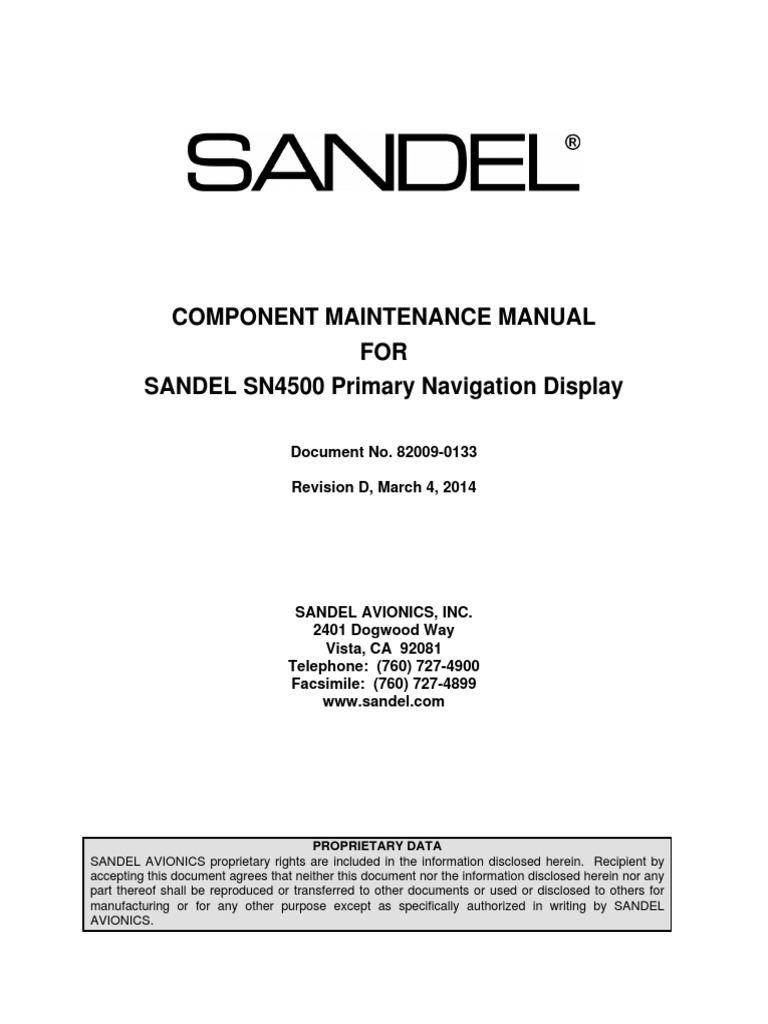 SANDEL®

COMPONENT MAINTENANCE MANUAL
FOR
SANDEL SN4500 Primary Navigation Display

Document No. 82009-0133

Revision D, March 4, 2014

SANDEL AVIONICS, INC.
2401 Dogwood Way
Vista, CA 92081
Telephone: (760) 727-4900
Facsimile: (760) 727-4899
www.sandel.com

PROPRIETARY DATA
SANDEL AVIONICS proprietary rights are included in the information disclosed herein. Recipient by accepting this document agrees that neither this document nor the information disclosed herein nor any part thereof shall be reproduced or transferred to other documents or used or disclosed to others for manufacturing or for any other purpose except as specifically authorized in writing by SANDEL AVIONICS.